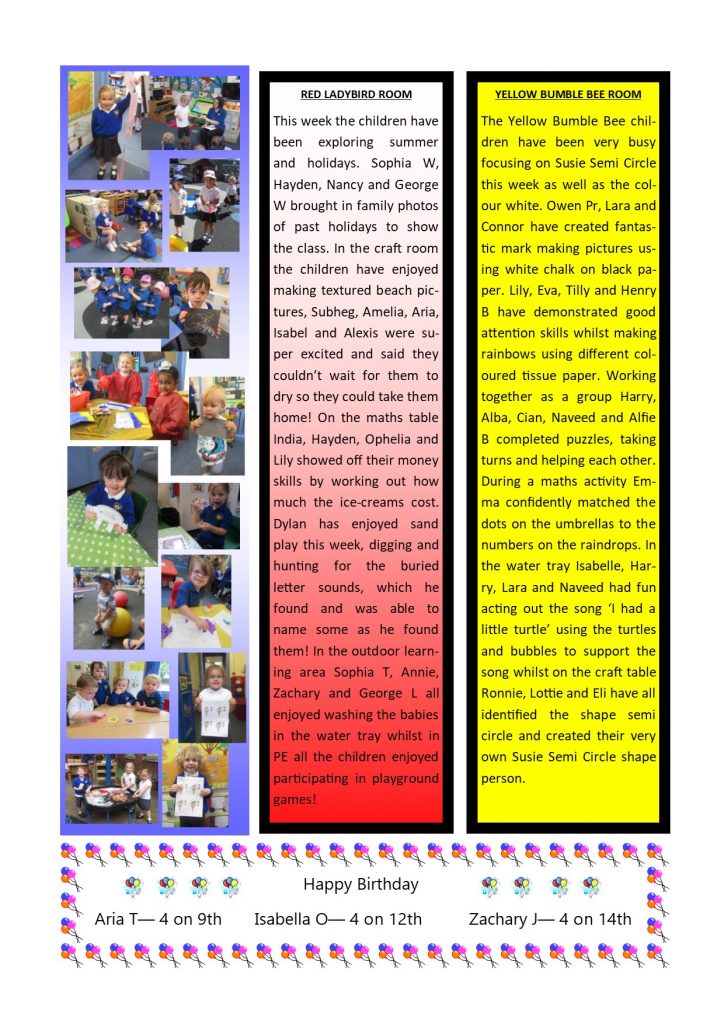 RED LADYBIRD ROOM

This week the children have been exploring summer and holidays. Sophia W, Hayden, Nancy and George W brought in family photos of past holidays to show the class. In the craft room the children have enjoyed making textured beach pictures, Subheg, Amelia, Aria, Isabel and Alexis were super excited and said they couldn't wait for them to dry so they could take them home! On the maths table India, Hayden, Ophelia and Lily showed off their money skills by working out how much the ice-creams cost. Dylan has enjoyed sand play this week, digging and hunting for the buried letter sounds, which he found and was able to name some as he found them! In the outdoor learning area Sophia T, Annie, Zachary and George L all enjoyed washing the babies in the water tray whilst in PE all the children enjoyed participating in playground games!

YELLOW BUMBLE BEE ROOM

The Yellow Bumble Bee children have been very busy focusing on Susie Semi Circle this week as well as the colour white. Owen Pr, Lara and Connor have created fantastic mark making pictures using white chalk on black paper. Lily, Eva, Tilly and Henry B have demonstrated good attention skills whilst making rainbows using different coloured tissue paper. Working together as a group Harry, Alba, Cian, Naveed and Alfie B completed puzzles, taking turns and helping each other. During a maths activity Emma confidently matched the dots on the umbrellas to the numbers on the raindrops. In the water tray Isabelle, Harry, Lara and Naveed had fun acting out the song 'I had a little turtle' using the turtles and bubbles to support the song whilst on the craft table Ronnie, Lottie and Eli have all identified the shape semi circle and created their very own Susie Semi Circle shape person.

Happy Birthday

Aria T— 4 on 9th Isabella O— 4 on 12th Zachary J— 4 on 14th